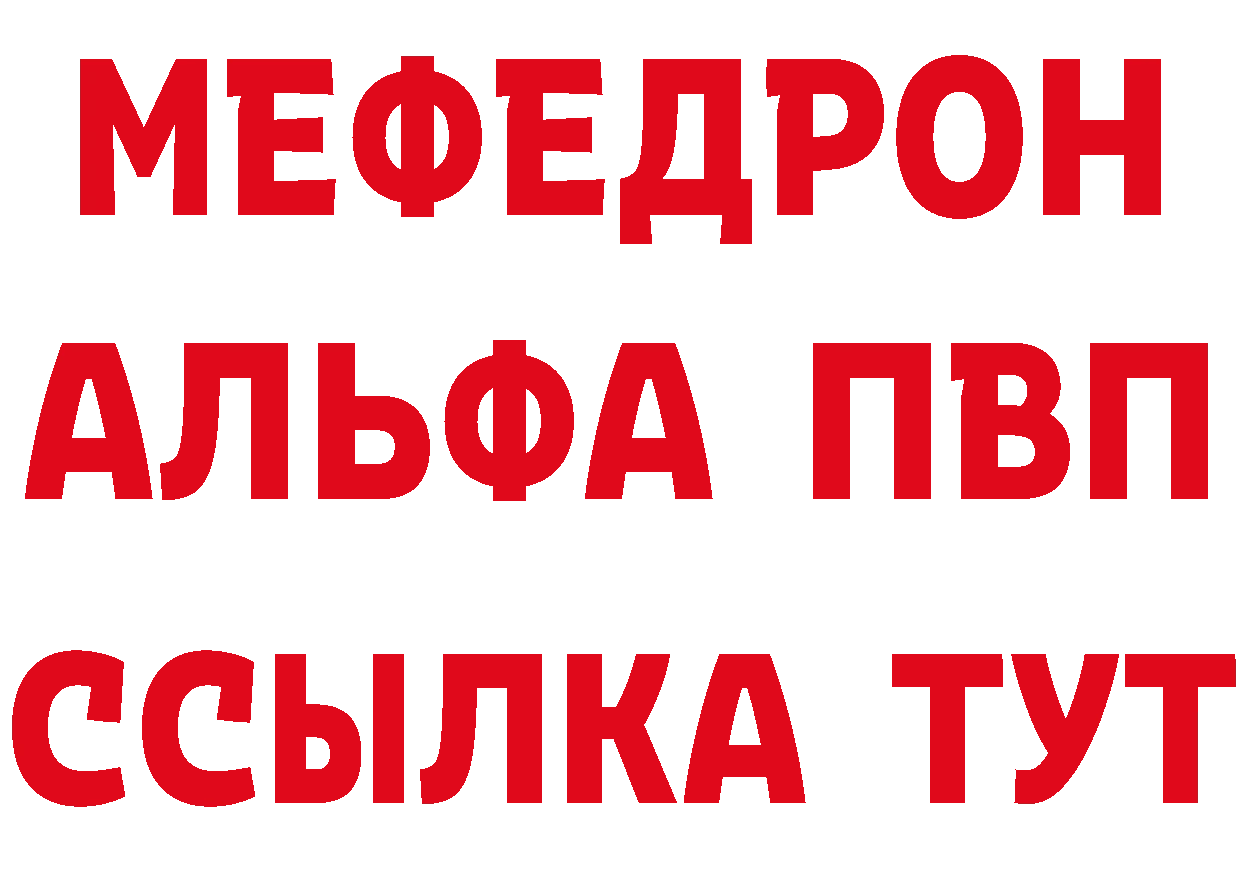 МЕФЕДРОН
АЛЬФА ПВП
ССЫЛКА ТУТ